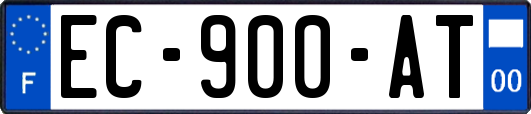 F
EC-900-AT
00